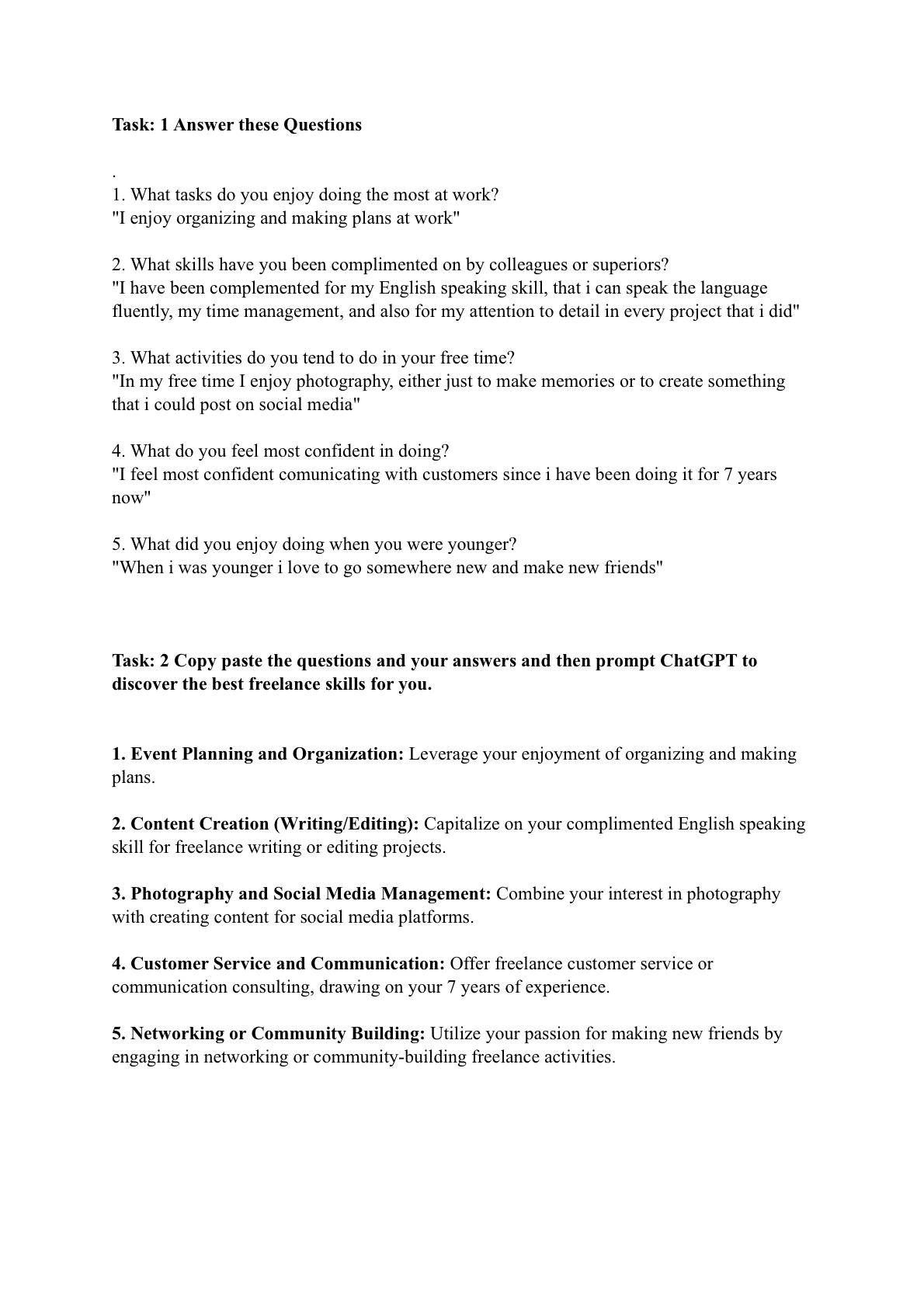 Task: 1 Answer these Questions

.

1. What tasks do you enjoy doing the most at work?
"I enjoy organizing and making plans at work"

2. What skills have you been complimented on by colleagues or superiors?
"I have been complemented for my English speaking skill, that i can speak the language fluently, my time management, and also for my attention to detail in every project that i did"

3. What activities do you tend to do in your free time?
"In my free time I enjoy photography, either just to make memories or to create something that i could post on social media"

4. What do you feel most confident in doing?
"I feel most confident comunicating with customers since i have been doing it for 7 years now"

5. What did you enjoy doing when you were younger?
"When i was younger i love to go somewhere new and make new friends"

Task: 2 Copy paste the questions and your answers and then prompt ChatGPT to discover the best freelance skills for you.

1. Event Planning and Organization: Leverage your enjoyment of organizing and making plans.

2. Content Creation (Writing/Editing): Capitalize on your complimented English speaking skill for freelance writing or editing projects.

3. Photography and Social Media Management: Combine your interest in photography with creating content for social media platforms.

4. Customer Service and Communication: Offer freelance customer service or communication consulting, drawing on your 7 years of experience.

5. Networking or Community Building: Utilize your passion for making new friends by engaging in networking or community-building freelance activities.